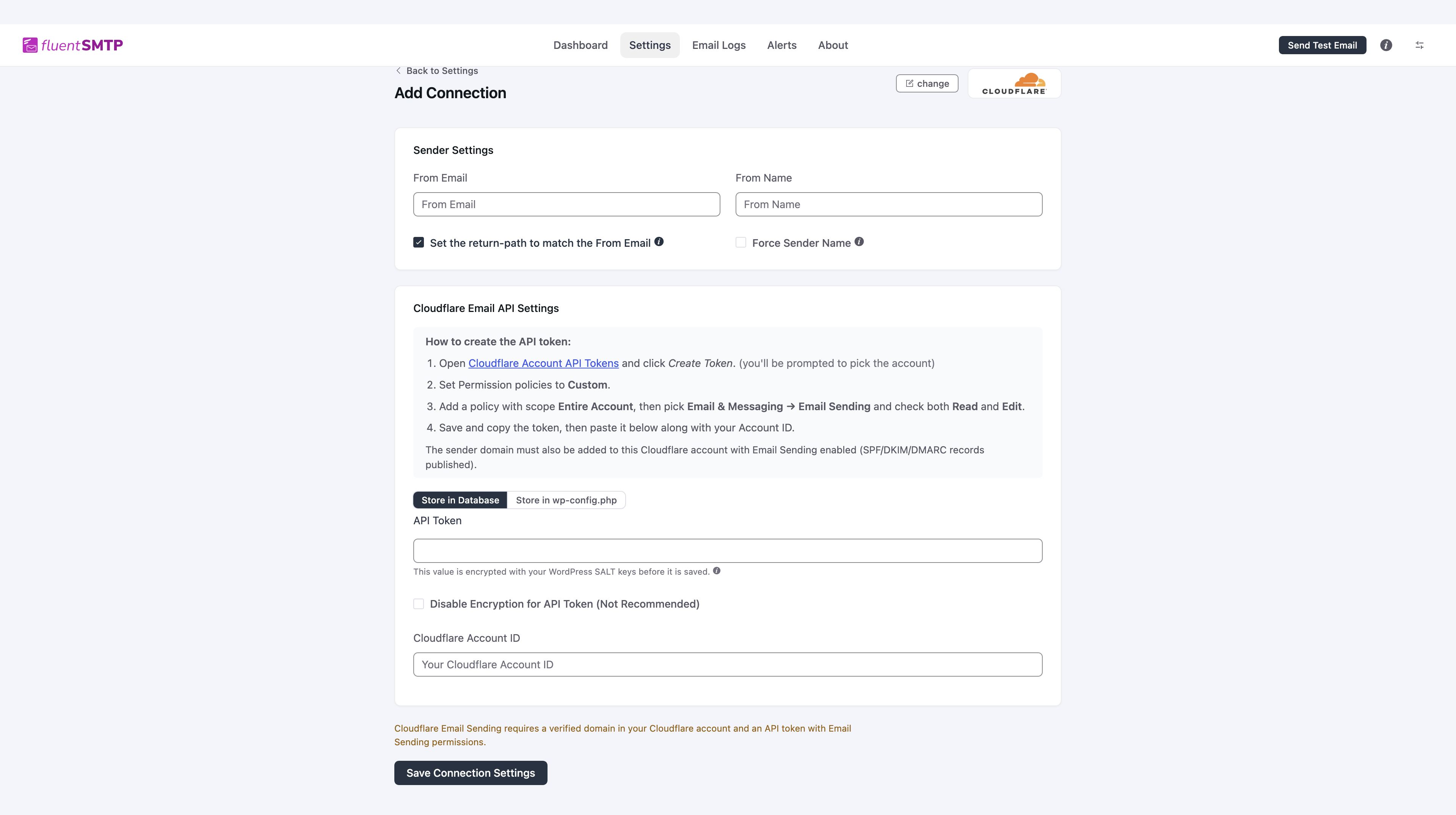 fluentSMTP

Dashboard Settings Email Logs Alerts About

Send Test Email

Back to Settings

Add Connection

change

CLOUDFLARE

Sender Settings

From Email

From Email

From Name

From Name

Set the return-path to match the From Email

Force Sender Name

Cloudflare Email API Settings

How to create the API token:

1. Open Cloudflare Account API Tokens and click Create Token. (you'll be prompted to pick the account)

2. Set Permission policies to Custom.

3. Add a policy with scope Entire Account, then pick Email & Messaging → Email Sending and check both Read and Edit.

4. Save and copy the token, then paste it below along with your Account ID.

The sender domain must also be added to this Cloudflare account with Email Sending enabled (SPF/DKIM/DMARC records published).

Store in Database Store in wp-config.php

API Token

This value is encrypted with your WordPress SALT keys before it is saved.

Disable Encryption for API Token (Not Recommended)

Cloudflare Account ID

Your Cloudflare Account ID

Cloudflare Email Sending requires a verified domain in your Cloudflare account and an API token with Email Sending permissions.

Save Connection Settings